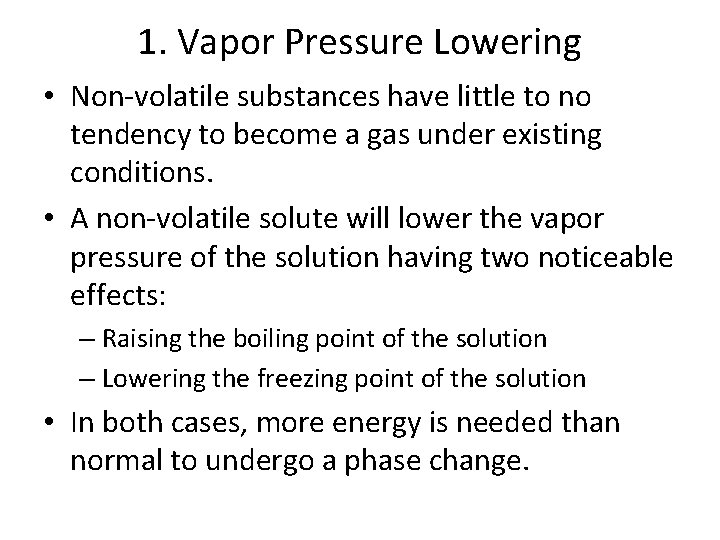 1. Vapor Pressure Lowering

• Non-volatile substances have little to no tendency to become a gas under existing conditions.

• A non-volatile solute will lower the vapor pressure of the solution having two noticeable effects:

– Raising the boiling point of the solution

– Lowering the freezing point of the solution

• In both cases, more energy is needed than normal to undergo a phase change.